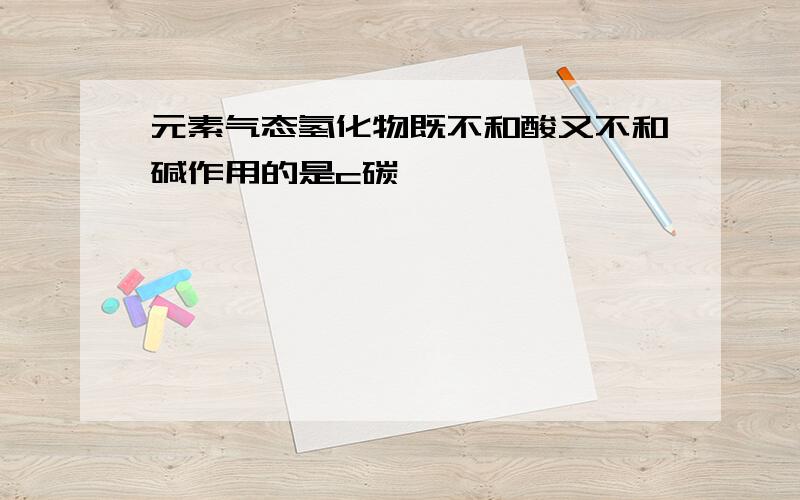 元素气态氢化物既不和酸又不和碱作用的是c碳